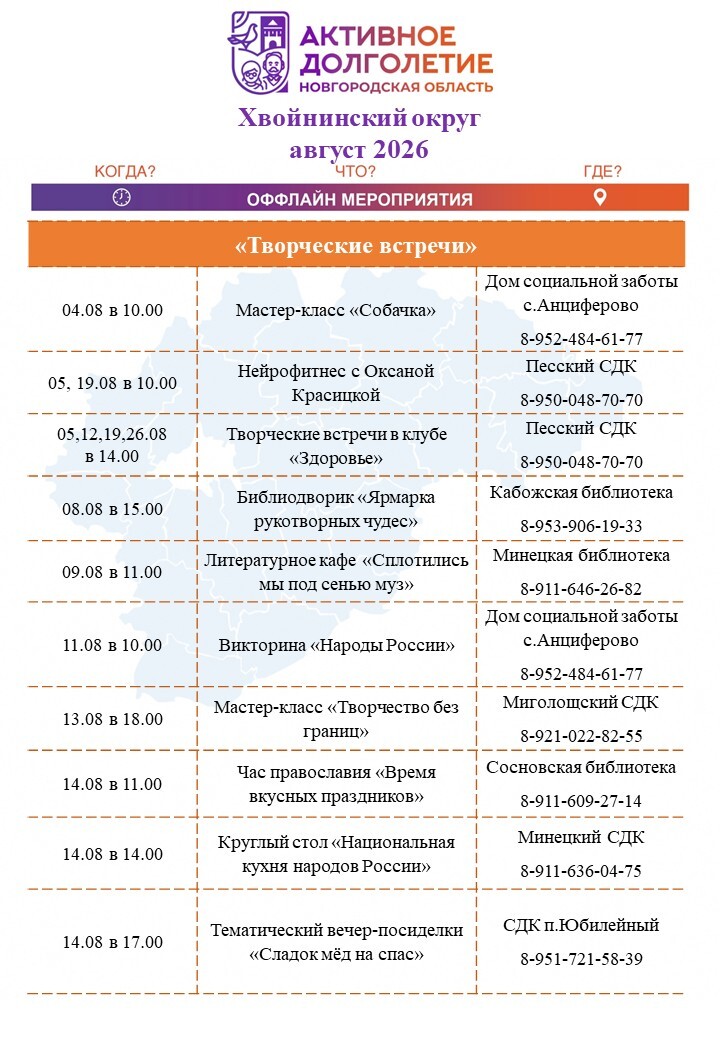 АКТИВНОЕ ДОЛГОЛЕТИЕ
НОВГОРОДСКАЯ ОБЛАСТЬ

Хвойнинский округ
август 2026

КОГДА? ЧТО? ГДЕ?
ОФФЛАЙН МЕРОПРИЯТИЯ

«Творческие встречи»

| | | |
|---|---|---|
| 04.08 в 10.00 | Мастер-класс «Собачка» | Дом социальной заботы с.Анциферово 8-952-484-61-77 |
| 05, 19.08 в 10.00 | Нейрофитнес с Оксаной Красицкой | Песский СДК 8-950-048-70-70 |
| 05,12,19,26.08 в 14.00 | Творческие встречи в клубе «Здоровье» | Песский СДК 8-950-048-70-70 |
| 08.08 в 15.00 | Библиодворик «Ярмарка рукотворных чудес» | Кабожская библиотека 8-953-906-19-33 |
| 09.08 в 11.00 | Литературное кафе «Сплотились мы под сенью муз» | Минецкая библиотека 8-911-646-26-82 |
| 11.08 в 10.00 | Викторина «Народы России» | Дом социальной заботы с.Анциферово 8-952-484-61-77 |
| 13.08 в 18.00 | Мастер-класс «Творчество без границ» | Миголощский СДК 8-921-022-82-55 |
| 14.08 в 11.00 | Час православия «Время вкусных праздников» | Сосновская библиотека 8-911-609-27-14 |
| 14.08 в 14.00 | Круглый стол «Национальная кухня народов России» | Минецкий СДК 8-911-636-04-75 |
| 14.08 в 17.00 | Тематический вечер-посиделки «Сладок мёд на спас» | СДК п.Юбилейный 8-951-721-58-39 |